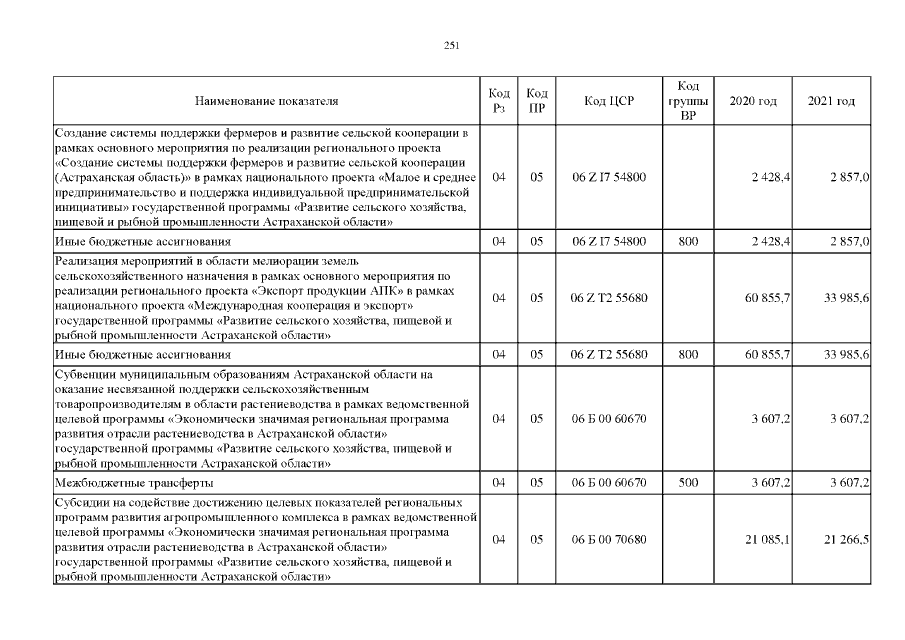 251

| Наименование показателя | Код Рз | Код ПР | Код ЦСР | Код группы ВР | 2020 год | 2021 год |
|---|---|---|---|---|---|---|
| Создание системы поддержки фермеров и развитие сельской кооперации в рамках основного мероприятия по реализации регионального проекта «Создание системы поддержки фермеров и развитие сельской кооперации (Астраханская область)» в рамках национального проекта «Малое и среднее предпринимательство и поддержка индивидуальной предпринимательской инициативы» государственной программы «Развитие сельского хозяйства, пищевой и рыбной промышленности Астраханской области» | 04 | 05 | 06 Z I7 54800 | | 2 428,4 | 2 857,0 |
| Иные бюджетные ассигнования | 04 | 05 | 06 Z I7 54800 | 800 | 2 428,4 | 2 857,0 |
| Реализация мероприятий в области мелиорации земель сельскохозяйственного назначения в рамках основного мероприятия по реализации регионального проекта «Экспорт продукции АПК» в рамках национального проекта «Международная кооперация и экспорт» государственной программы «Развитие сельского хозяйства, пищевой и рыбной промышленности Астраханской области» | 04 | 05 | 06 Z T2 55680 | | 60 855,7 | 33 985,6 |
| Иные бюджетные ассигнования | 04 | 05 | 06 Z T2 55680 | 800 | 60 855,7 | 33 985,6 |
| Субвенции муниципальным образованиям Астраханской области на оказание несвязанной поддержки сельскохозяйственным товаропроизводителям в области растениеводства в рамках ведомственной целевой программы «Экономически значимая региональная программа развития отрасли растениеводства в Астраханской области» государственной программы «Развитие сельского хозяйства, пищевой и рыбной промышленности Астраханской области» | 04 | 05 | 06 Б 00 60670 | | 3 607,2 | 3 607,2 |
| Межбюджетные трансферты | 04 | 05 | 06 Б 00 60670 | 500 | 3 607,2 | 3 607,2 |
| Субсидии на содействие достижению целевых показателей региональных программ развития агропромышленного комплекса в рамках ведомственной целевой программы «Экономически значимая региональная программа развития отрасли растениеводства в Астраханской области» государственной программы «Развитие сельского хозяйства, пищевой и рыбной промышленности Астраханской области» | 04 | 05 | 06 Б 00 70680 | | 21 085,1 | 21 266,5 |